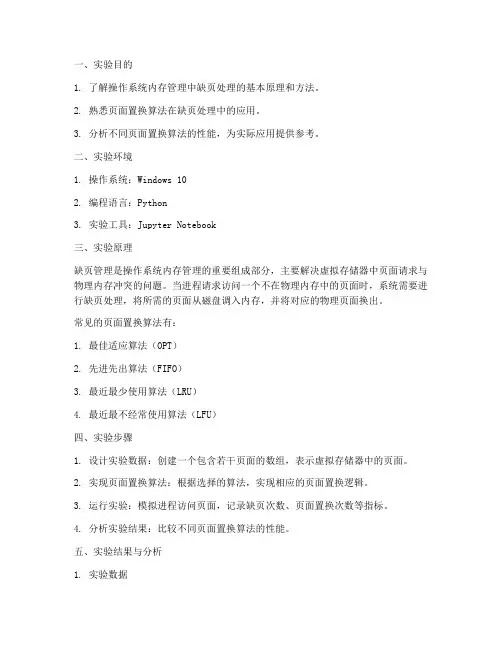 一、实验目的

1. 了解操作系统内存管理中缺页处理的基本原理和方法。

2. 熟悉页面置换算法在缺页处理中的应用。

3. 分析不同页面置换算法的性能，为实际应用提供参考。

二、实验环境

1. 操作系统：Windows 10

2. 编程语言：Python

3. 实验工具：Jupyter Notebook

三、实验原理

缺页管理是操作系统内存管理的重要组成部分，主要解决虚拟存储器中页面请求与物理内存冲突的问题。当进程请求访问一个不在物理内存中的页面时，系统需要进行缺页处理，将所需的页面从磁盘调入内存，并将对应的物理页面换出。

常见的页面置换算法有：

1. 最佳适应算法（OPT）

2. 先进先出算法（FIFO）

3. 最近最少使用算法（LRU）

4. 最近最不经常使用算法（LFU）

四、实验步骤

1. 设计实验数据：创建一个包含若干页面的数组，表示虚拟存储器中的页面。

2. 实现页面置换算法：根据选择的算法，实现相应的页面置换逻辑。

3. 运行实验：模拟进程访问页面，记录缺页次数、页面置换次数等指标。

4. 分析实验结果：比较不同页面置换算法的性能。

五、实验结果与分析

1. 实验数据